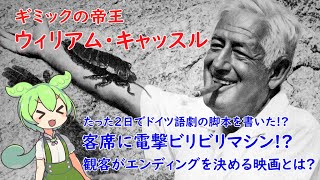 ギミックの帝王
ウィリアム・キャッスル

たった2日でドイツ語劇の脚本を書いた!?
客席に電撃ビリビリマシン!?
観客がエンディングを決める映画とは?